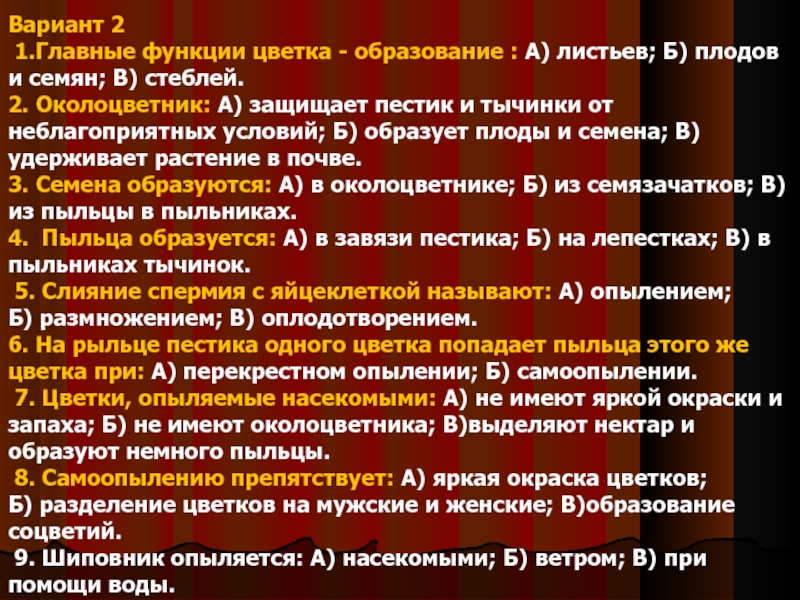 Вариант 2

1.Главные функции цветка - образование : А) листьев; Б) плодов и семян; В) стеблей.

2. Околоцветник: А) защищает пестик и тычинки от неблагоприятных условий; Б) образует плоды и семена; В) удерживает растение в почве.

3. Семена образуются: А) в околоцветнике; Б) из семязачатков; В) из пыльцы в пыльниках.

4. Пыльца образуется: А) в завязи пестика; Б) на лепестках; В) в пыльниках тычинок.

5. Слияние спермия с яйцеклеткой называют: А) опылением; Б) размножением; В) оплодотворением.

6. На рыльце пестика одного цветка попадает пыльца этого же цветка при: А) перекрестном опылении; Б) самоопылении.

7. Цветки, опыляемые насекомыми: А) не имеют яркой окраски и запаха; Б) не имеют околоцветника; В)выделяют нектар и образуют немного пыльцы.

8. Самоопылению препятствует: А) яркая окраска цветков; Б) разделение цветков на мужские и женские; В)образование соцветий.

9. Шиповник опыляется: А) насекомыми; Б) ветром; В) при помощи воды.